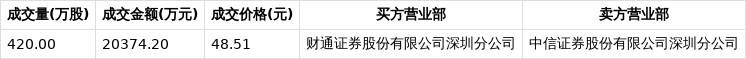 | 成交量(万股) | 成交金额(万元) | 成交价格(元) | 买方营业部 | 卖方营业部 |
|---|---|---|---|---|
| 420.00 | 20374.20 | 48.51 | 财通证券股份有限公司深圳分公司 | 中信证券股份有限公司深圳分公司 |